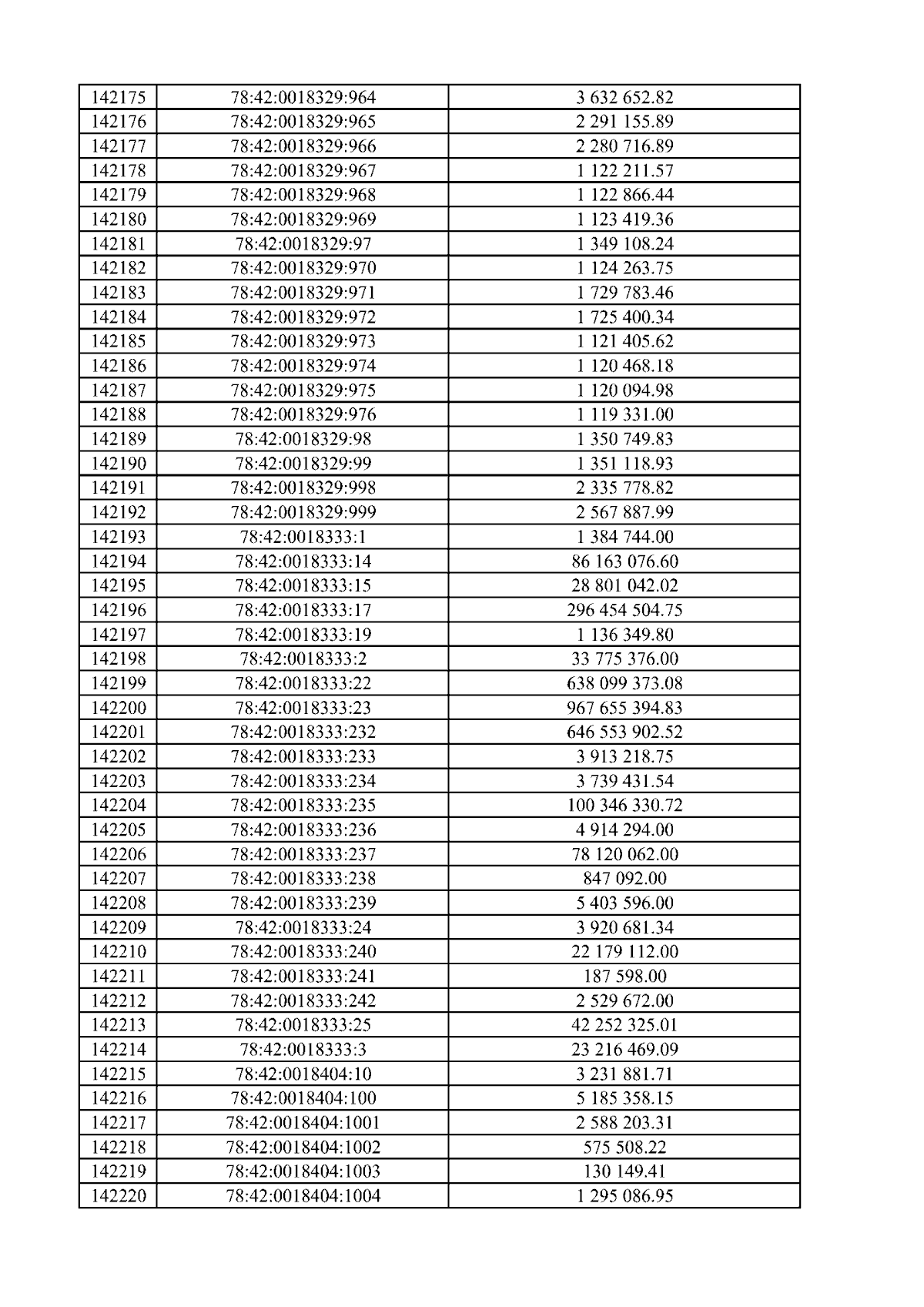 | 142175 | 78:42:0018329:964 | 3 632 652.82 |
|---|---|---|
| 142176 | 78:42:0018329:965 | 2 291 155.89 |
| 142177 | 78:42:0018329:966 | 2 280 716.89 |
| 142178 | 78:42:0018329:967 | 1 122 211.57 |
| 142179 | 78:42:0018329:968 | 1 122 866.44 |
| 142180 | 78:42:0018329:969 | 1 123 419.36 |
| 142181 | 78:42:0018329:97 | 1 349 108.24 |
| 142182 | 78:42:0018329:970 | 1 124 263.75 |
| 142183 | 78:42:0018329:971 | 1 729 783.46 |
| 142184 | 78:42:0018329:972 | 1 725 400.34 |
| 142185 | 78:42:0018329:973 | 1 121 405.62 |
| 142186 | 78:42:0018329:974 | 1 120 468.18 |
| 142187 | 78:42:0018329:975 | 1 120 094.98 |
| 142188 | 78:42:0018329:976 | 1 119 331.00 |
| 142189 | 78:42:0018329:98 | 1 350 749.83 |
| 142190 | 78:42:0018329:99 | 1 351 118.93 |
| 142191 | 78:42:0018329:998 | 2 335 778.82 |
| 142192 | 78:42:0018329:999 | 2 567 887.99 |
| 142193 | 78:42:0018333:1 | 1 384 744.00 |
| 142194 | 78:42:0018333:14 | 86 163 076.60 |
| 142195 | 78:42:0018333:15 | 28 801 042.02 |
| 142196 | 78:42:0018333:17 | 296 454 504.75 |
| 142197 | 78:42:0018333:19 | 1 136 349.80 |
| 142198 | 78:42:0018333:2 | 33 775 376.00 |
| 142199 | 78:42:0018333:22 | 638 099 373.08 |
| 142200 | 78:42:0018333:23 | 967 655 394.83 |
| 142201 | 78:42:0018333:232 | 646 553 902.52 |
| 142202 | 78:42:0018333:233 | 3 913 218.75 |
| 142203 | 78:42:0018333:234 | 3 739 431.54 |
| 142204 | 78:42:0018333:235 | 100 346 330.72 |
| 142205 | 78:42:0018333:236 | 4 914 294.00 |
| 142206 | 78:42:0018333:237 | 78 120 062.00 |
| 142207 | 78:42:0018333:238 | 847 092.00 |
| 142208 | 78:42:0018333:239 | 5 403 596.00 |
| 142209 | 78:42:0018333:24 | 3 920 681.34 |
| 142210 | 78:42:0018333:240 | 22 179 112.00 |
| 142211 | 78:42:0018333:241 | 187 598.00 |
| 142212 | 78:42:0018333:242 | 2 529 672.00 |
| 142213 | 78:42:0018333:25 | 42 252 325.01 |
| 142214 | 78:42:0018333:3 | 23 216 469.09 |
| 142215 | 78:42:0018404:10 | 3 231 881.71 |
| 142216 | 78:42:0018404:100 | 5 185 358.15 |
| 142217 | 78:42:0018404:1001 | 2 588 203.31 |
| 142218 | 78:42:0018404:1002 | 575 508.22 |
| 142219 | 78:42:0018404:1003 | 130 149.41 |
| 142220 | 78:42:0018404:1004 | 1 295 086.95 |